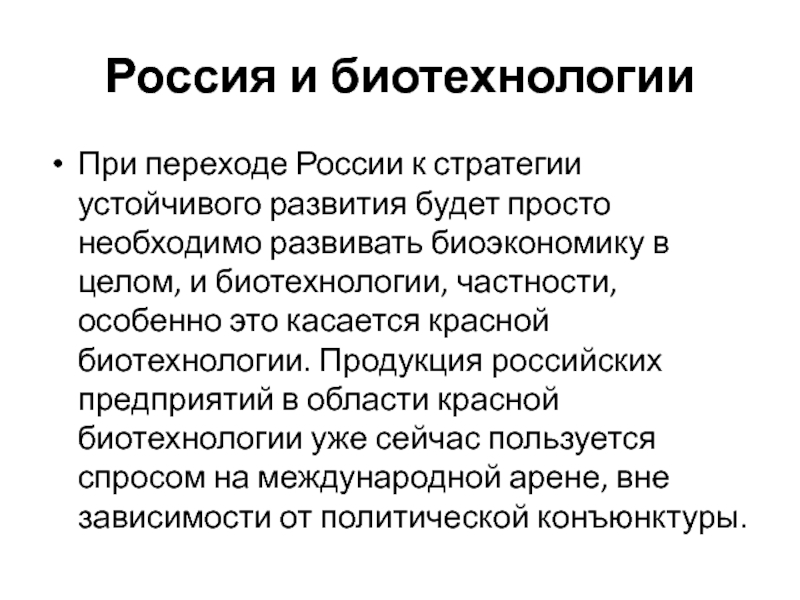 Россия и биотехнологии

• При переходе России к стратегии устойчивого развития будет просто необходимо развивать биоэкономику в целом, и биотехнологии, частности, особенно это касается красной биотехнологии. Продукция российских предприятий в области красной биотехнологии уже сейчас пользуется спросом на международной арене, вне зависимости от политической конъюнктуры.